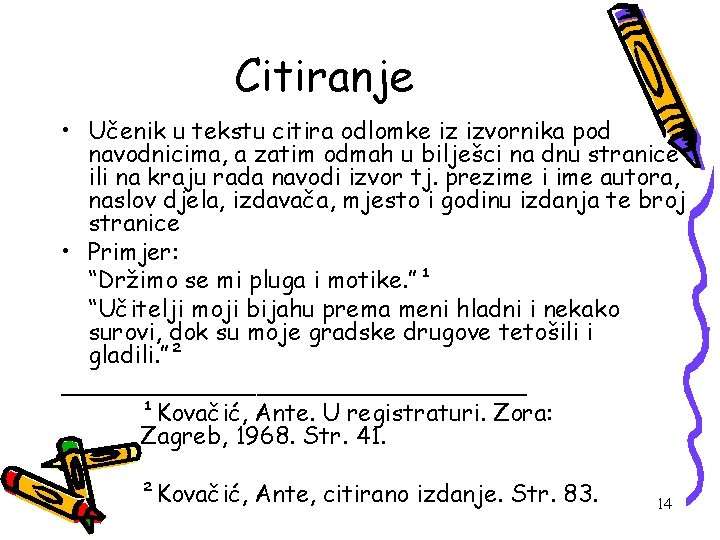 Citiranje

• Učenik u tekstu citira odlomke iz izvornika pod navodnicima, a zatim odmah u bilješci na dnu stranice ili na kraju rada navodi izvor tj. prezime i ime autora, naslov djela, izdavača, mjesto i godinu izdanja te broj stranice

• Primjer:

“Držimo se mi pluga i motike.” ¹

“Učitelji moji bijahu prema meni hladni i nekako surovi, dok su moje gradske drugove tetošili i gladili.” ²

¹ Kovačić, Ante. U registraturi. Zora: Zagreb, 1968. Str. 41.

² Kovačić, Ante, citirano izdanje. Str. 83.

14